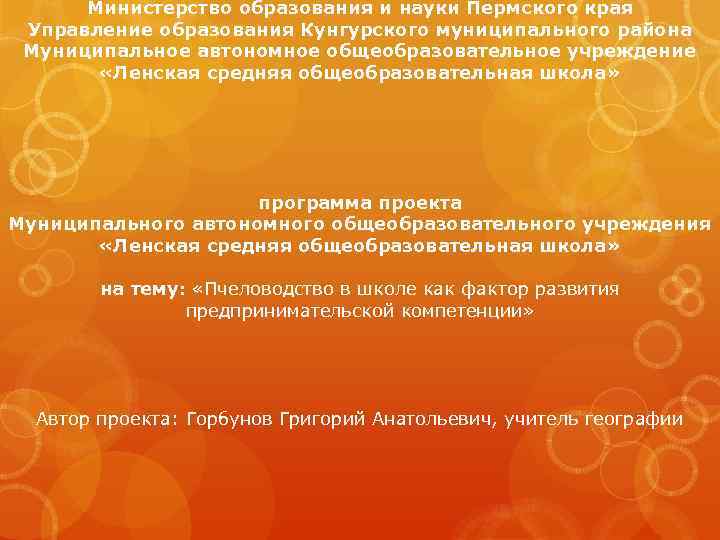 Министерство образования и науки Пермского края
Управление образования Кунгурского муниципального района
Муниципальное автономное общеобразовательное учреждение
«Ленская средняя общеобразовательная школа»

программа проекта
Муниципального автономного общеобразовательного учреждения
«Ленская средняя общеобразовательная школа»

на тему: «Пчеловодство в школе как фактор развития предпринимательской компетенции»

Автор проекта: Горбунов Григорий Анатольевич, учитель географии